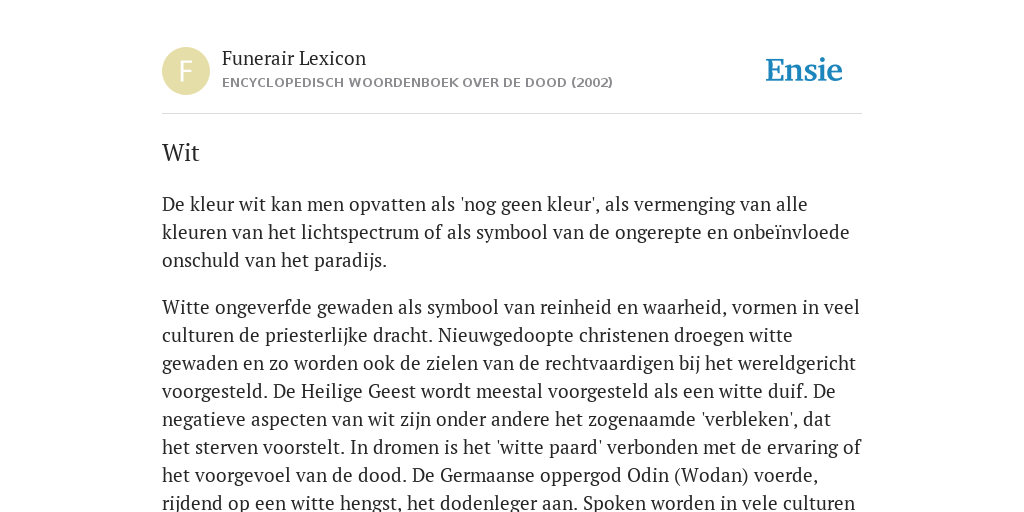 F

Funerair Lexicon

ENCYCLOPEDISCH WOORDENBOEK OVER DE DOOD (2002)

Ensie

Wit

De kleur wit kan men opvatten als 'nog geen kleur', als vermenging van alle kleuren van het lichtspectrum of als symbool van de ongerepte en onbeïnvloede onschuld van het paradijs.

Witte ongeverfde gewaden als symbool van reinheid en waarheid, vormen in veel culturen de priesterlijke dracht. Nieuwgedoopte christenen droegen witte gewaden en zo worden ook de zielen van de rechtvaardigen bij het wereldgericht voorgesteld. De Heilige Geest wordt meestal voorgesteld als een witte duif. De negatieve aspecten van wit zijn onder andere het zogenaamde 'verbleken', dat het sterven voorstelt. In dromen is het 'witte paard' verbonden met de ervaring of het voorgevoel van de dood. De Germaanse oppergod Odin (Wodan) voerde, rijdend op een witte hengst, het dodenleger aan. Spoken worden in vele culturen